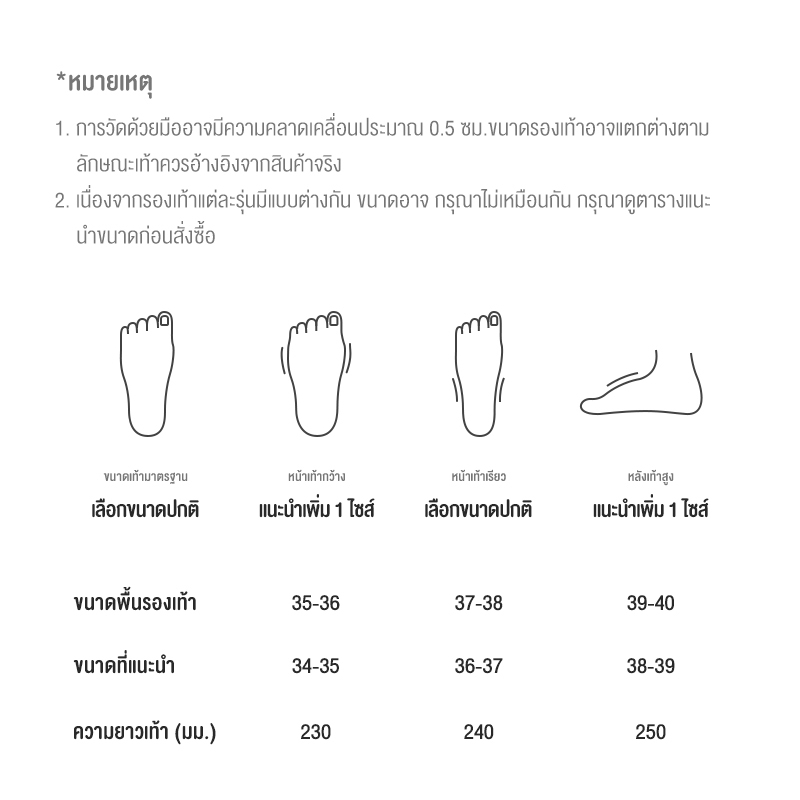 *หมายเหตุ

1. การวัดด้วยมืออาจมีความคลาดเคลื่อนประมาณ 0.5 ซม.ขนาดรองเท้าอาจแตกต่างตามลักษณะเท้าควรอ้างอิงจากสินค้าจริง

2. เนื่องจากรองเท้าแต่ละรุ่นมีแบบต่างกัน ขนาดอาจ กรุณาไม่เหมือนกัน กรุณาดูตารางแนะนำขนาดก่อนสั่งซื้อ

ขนาดเท้ามาตรฐาน
เลือกขนาดปกติ

หน้าเท้ากว้าง
แนะนำเพิ่ม 1 ไซส์

หน้าเท้าเรียว
เลือกขนาดปกติ

หลังเท้าสูง
แนะนำเพิ่ม 1 ไซส์

| ขนาดพื้นรองเท้า | 35-36 | 37-38 | 39-40 |
|---|---|---|---|
| ขนาดที่แนะนำ | 34-35 | 36-37 | 38-39 |
| ความยาวเท้า (มม.) | 230 | 240 | 250 |